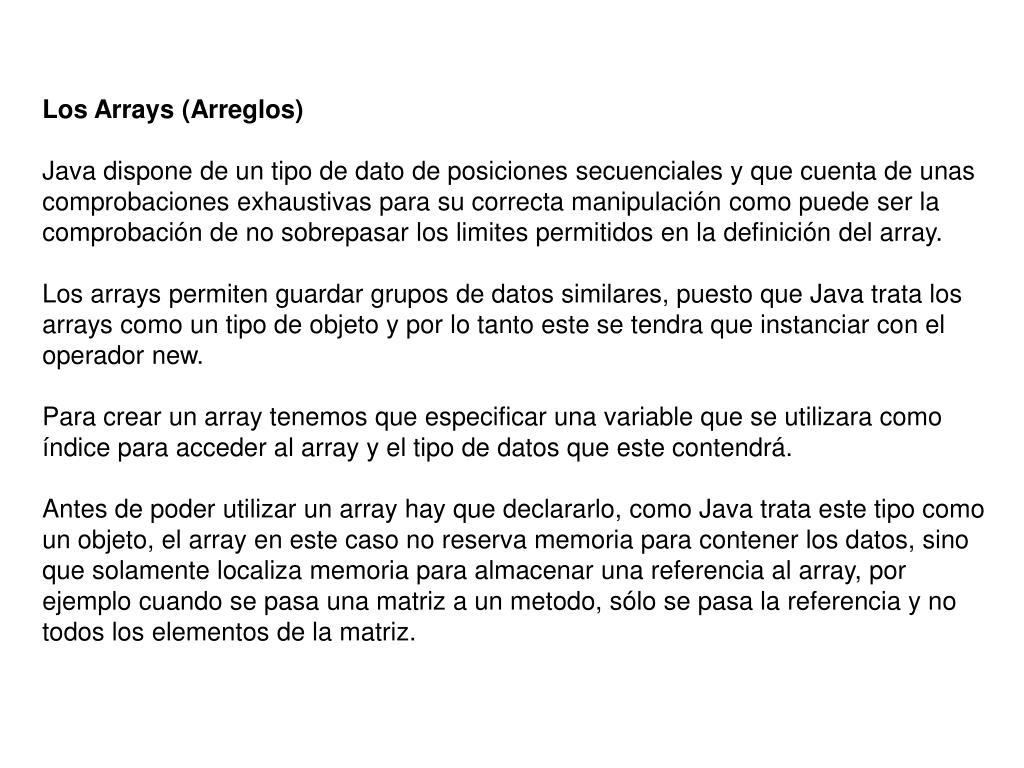 Los Arrays (Arreglos)

Java dispone de un tipo de dato de posiciones secuenciales y que cuenta de unas comprobaciones exhaustivas para su correcta manipulación como puede ser la comprobación de no sobrepasar los limites permitidos en la definición del array.

Los arrays permiten guardar grupos de datos similares, puesto que Java trata los arrays como un tipo de objeto y por lo tanto este se tendra que instanciar con el operador new.

Para crear un array tenemos que especificar una variable que se utilizara como índice para acceder al array y el tipo de datos que este contendrá.

Antes de poder utilizar un array hay que declararlo, como Java trata este tipo como un objeto, el array en este caso no reserva memoria para contener los datos, sino que solamente localiza memoria para almacenar una referencia al array, por ejemplo cuando se pasa una matriz a un metodo, sólo se pasa la referencia y no todos los elementos de la matriz.